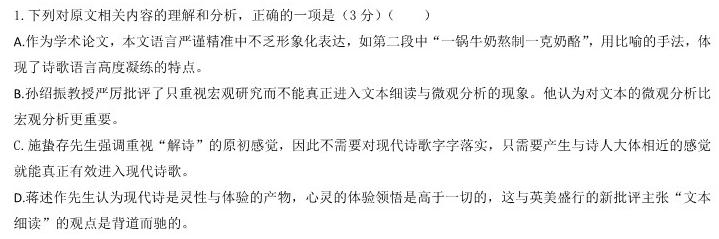 1. 下列对原文相关内容的理解和分析，正确的一项是（3 分）(　　)

A.作为学术论文，本文语言严谨精准中不乏形象化表达，如第二段中“一锅牛奶熬制一克奶酪”，用比喻的手法，体现了诗歌语言高度凝练的特点。

B.孙绍振教授严厉批评了只重视宏观研究而不能真正进入文本细读与微观分析的现象。他认为对文本的微观分析比宏观分析更重要。

C. 施蛰存先生强调重视“解诗”的原初感觉，因此不需要对现代诗歌字字落实，只需要产生与诗人大体相近的感觉就能真正有效进入现代诗歌。

D.蒋述作先生认为现代诗是灵性与体验的产物，心灵的体验领悟是高于一切的，这与英美盛行的新批评主张“文本细读”的观点是背道而驰的。